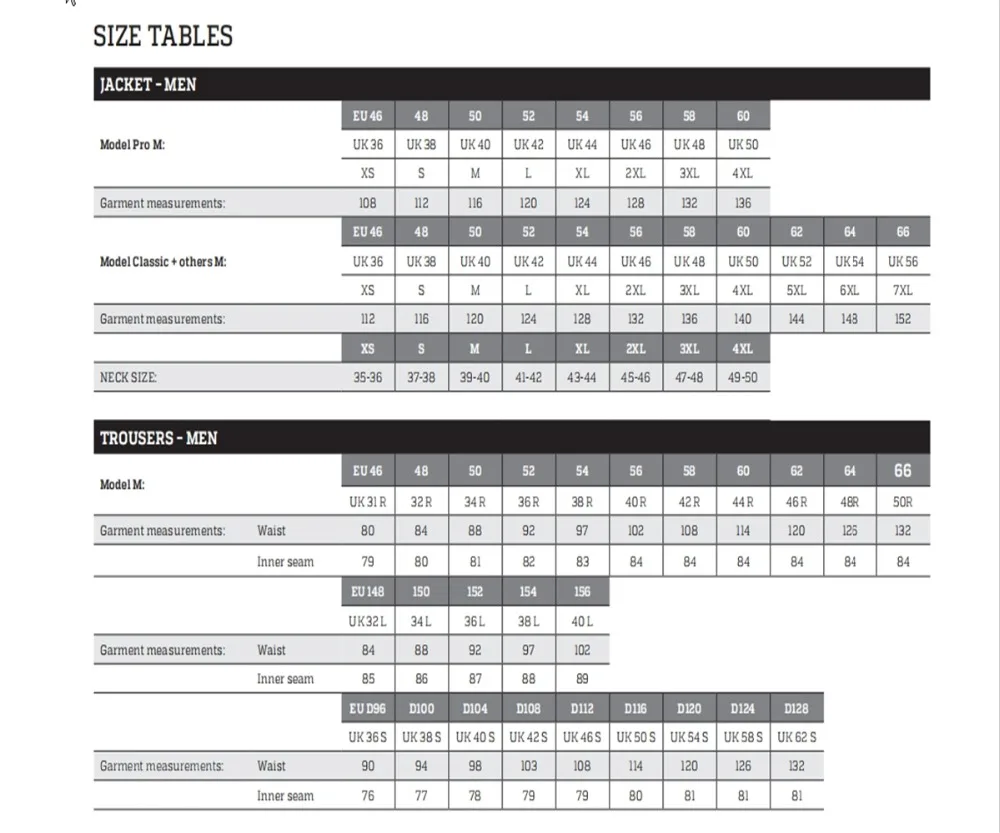 SIZE TABLES

JACKET - MEN

| | EU 46 | 48 | 50 | 52 | 54 | 56 | 58 | 60 | | | |
|---|---|---|---|---|---|---|---|---|---|---|---|
| Model Pro M: | UK 36 | UK 38 | UK 40 | UK 42 | UK 44 | UK 46 | UK 48 | UK 50 | | | |
| | XS | S | M | L | XL | 2XL | 3XL | 4XL | | | |
| Garment measurements: | 108 | 112 | 116 | 120 | 124 | 128 | 132 | 136 | | | |
| | EU 46 | 48 | 50 | 52 | 54 | 56 | 58 | 60 | 62 | 64 | 66 |
| Model Classic + others M: | UK 36 | UK 38 | UK 40 | UK 42 | UK 44 | UK 46 | UK 48 | UK 50 | UK 52 | UK 54 | UK 56 |
| | XS | S | M | L | XL | 2XL | 3XL | 4XL | 5XL | 6XL | 7XL |
| Garment measurements: | 112 | 116 | 120 | 124 | 128 | 132 | 136 | 140 | 144 | 148 | 152 |
| | XS | S | M | L | XL | 2XL | 3XL | 4XL | | | |
| NECK SIZE: | 35-36 | 37-38 | 39-40 | 41-42 | 43-44 | 45-46 | 47-48 | 49-50 | | | |

TROUSERS - MEN

| | | EU 46 | 48 | 50 | 52 | 54 | 56 | 58 | 60 | 62 | 64 | 66 |
|---|---|---|---|---|---|---|---|---|---|---|---|---|
| Model M: | | UK 31 R | 32 R | 34 R | 36 R | 38 R | 40 R | 42 R | 44 R | 46 R | 48R | 50R |
| Garment measurements: | Waist | 80 | 84 | 88 | 92 | 97 | 102 | 108 | 114 | 120 | 125 | 132 |
| | Inner seam | 79 | 80 | 81 | 82 | 83 | 84 | 84 | 84 | 84 | 84 | 84 |
| | | EU 148 | 150 | 152 | 154 | 156 | | | | | | |
| | | UK 32 L | 34 L | 36 L | 38 L | 40 L | | | | | | |
| Garment measurements: | Waist | 84 | 88 | 92 | 97 | 102 | | | | | | |
| | Inner seam | 85 | 86 | 87 | 88 | 89 | | | | | | |
| | | EU D96 | D100 | D104 | D108 | D112 | D116 | D120 | D124 | D128 | | |
| | | UK 36 S | UK 38 S | UK 40 S | UK 42 S | UK 46 S | UK 50 S | UK 54 S | UK 58 S | UK 62 S | | |
| Garment measurements: | Waist | 90 | 94 | 98 | 103 | 108 | 114 | 120 | 126 | 132 | | |
| | Inner seam | 76 | 77 | 78 | 79 | 79 | 80 | 81 | 81 | 81 | | |